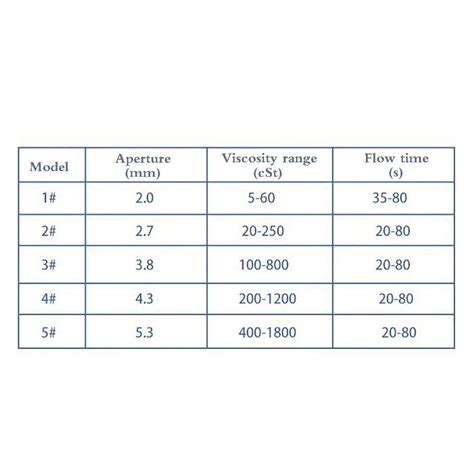 | Model | Aperture (mm) | Viscosity range (cSt) | Flow time (s) |
|---|---|---|---|
| 1# | 2.0 | 5-60 | 35-80 |
| 2# | 2.7 | 20-250 | 20-80 |
| 3# | 3.8 | 100-800 | 20-80 |
| 4# | 4.3 | 200-1200 | 20-80 |
| 5# | 5.3 | 400-1800 | 20-80 |